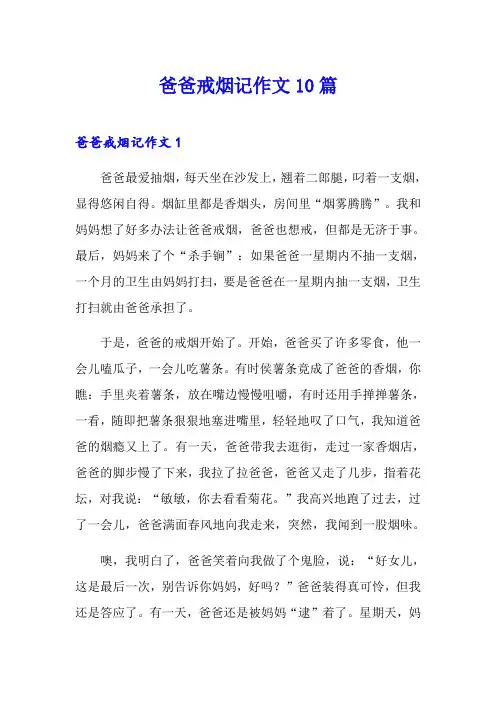 爸爸戒烟记作文10篇

爸爸戒烟记作文1

爸爸最爱抽烟，每天坐在沙发上，翘着二郎腿，叼着一支烟，显得悠闲自得。烟缸里都是香烟头，房间里“烟雾腾腾”。我和妈妈想了好多办法让爸爸戒烟，爸爸也想戒，但都是无济于事。最后，妈妈来了个“杀手锏”：如果爸爸一星期内不抽一支烟，一个月的卫生由妈妈打扫，要是爸爸在一星期内抽一支烟，卫生打扫就由爸爸承担了。

于是，爸爸的戒烟开始了。开始，爸爸买了许多零食，他一会儿嗑瓜子，一会儿吃薯条。有时侯薯条竟成了爸爸的香烟，你瞧：手里夹着薯条，放在嘴边慢慢咀嚼，有时还用手掸掸薯条，一看，随即把薯条狠狠地塞进嘴里，轻轻地叹了口气，我知道爸爸的烟瘾又上了。有一天，爸爸带我去逛街，走过一家香烟店，爸爸的脚步慢了下来，我拉了拉爸爸，爸爸又走了几步，指着花坛，对我说：“敏敏，你去看看菊花。”我高兴地跑了过去，过了一会儿，爸爸满面春风地向我走来，突然，我闻到一股烟味。

噢，我明白了，爸爸笑着向我做了个鬼脸，说：“好女儿，这是最后一次，别告诉你妈妈，好吗？”爸爸装得真可怜，但我还是答应了。有一天，爸爸还是被妈妈“逮”着了。星期天，妈